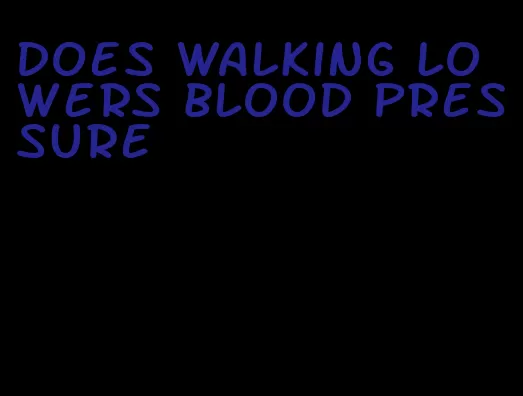 DOES WALKING LOWERS BLOOD PRESSURE